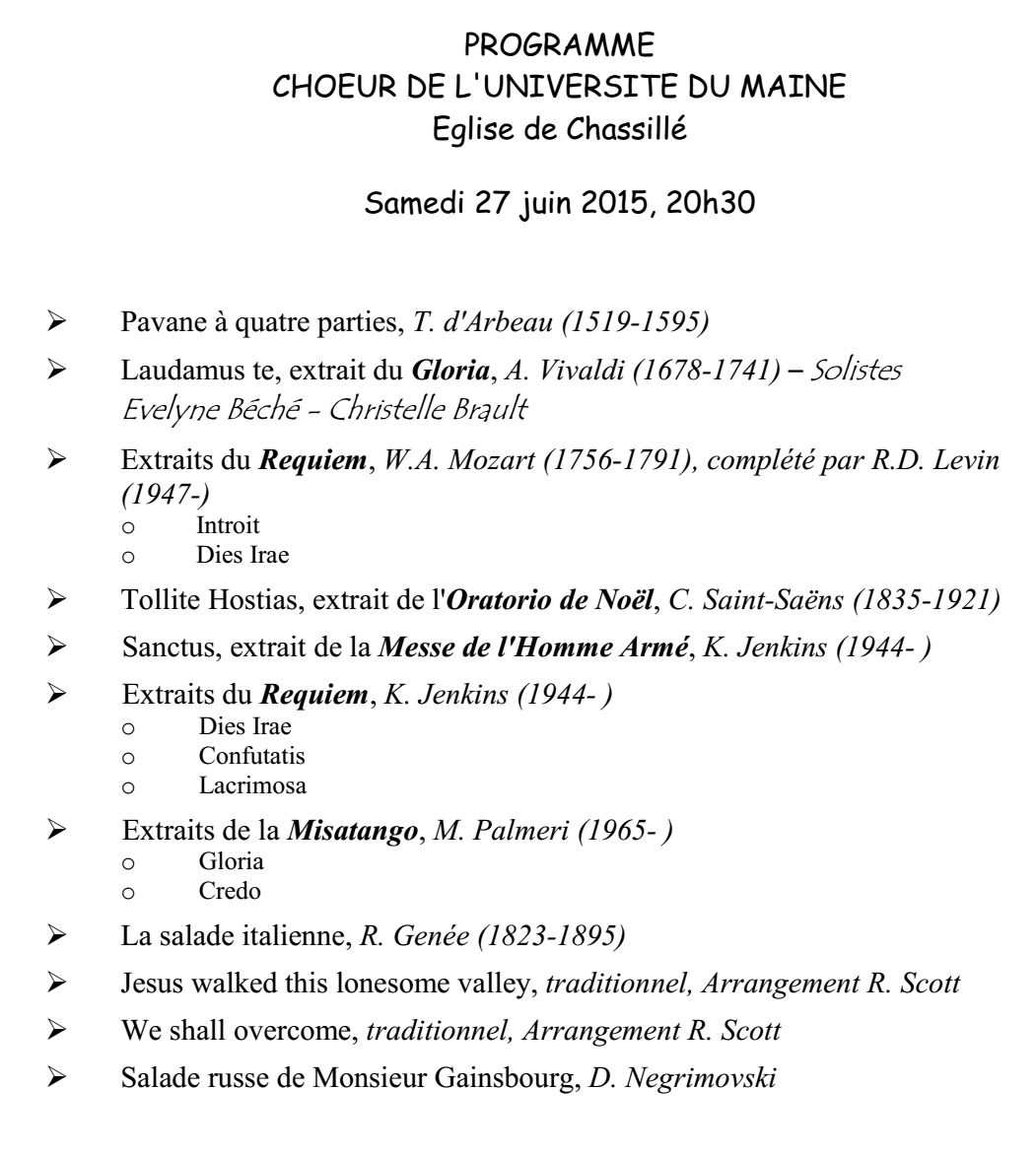 PROGRAMME
CHOEUR DE L'UNIVERSITE DU MAINE
Eglise de Chassillé

Samedi 27 juin 2015, 20h30

➢ Pavane à quatre parties, T. d'Arbeau (1519-1595)

➢ Laudamus te, extrait du Gloria, A. Vivaldi (1678-1741) – Solistes Evelyne Béché - Christelle Brault

➢ Extraits du Requiem, W.A. Mozart (1756-1791), complété par R.D. Levin (1947-)
o Introit
o Dies Irae

➢ Tollite Hostias, extrait de l'Oratorio de Noël, C. Saint-Saëns (1835-1921)

➢ Sanctus, extrait de la Messe de l'Homme Armé, K. Jenkins (1944- )

➢ Extraits du Requiem, K. Jenkins (1944- )
o Dies Irae
o Confutatis
o Lacrimosa

➢ Extraits de la Misatango, M. Palmeri (1965- )
o Gloria
o Credo

➢ La salade italienne, R. Genée (1823-1895)

➢ Jesus walked this lonesome valley, traditionnel, Arrangement R. Scott

➢ We shall overcome, traditionnel, Arrangement R. Scott

➢ Salade russe de Monsieur Gainsbourg, D. Negrimovski